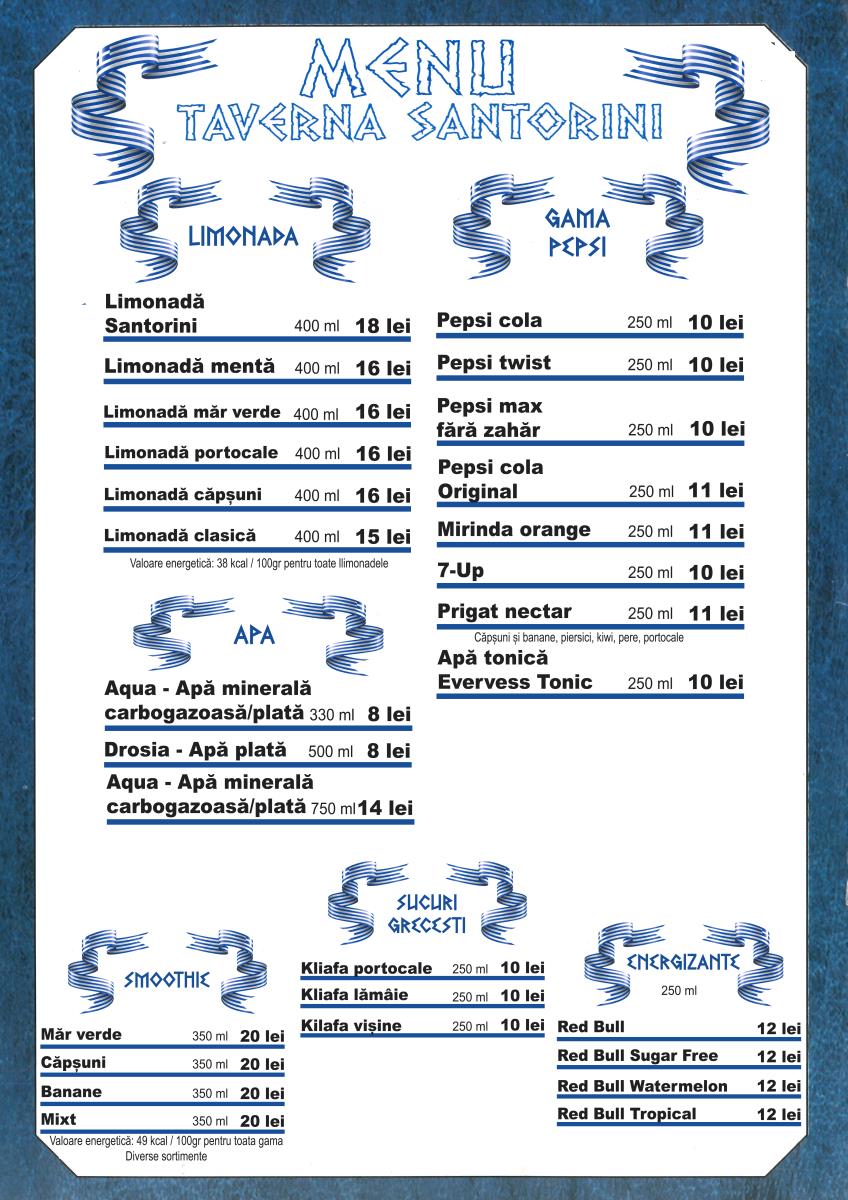 MENU
TAVERNA SANTORINI

LIMONADA

Limonadă Santorini 400 ml 18 lei
Limonadă mentă 400 ml 16 lei
Limonadă măr verde 400 ml 16 lei
Limonadă portocale 400 ml 16 lei
Limonadă căpșuni 400 ml 16 lei
Limonadă clasică 400 ml 15 lei
Valoare energetică: 38 kcal / 100gr pentru toate llimonadele

APA

Aqua - Apă minerală carbogazoasă/plată 330 ml 8 lei
Drosia - Apă plată 500 ml 8 lei
Aqua - Apă minerală carbogazoasă/plată 750 ml 14 lei

GAMA PEPSI

Pepsi cola 250 ml 10 lei
Pepsi twist 250 ml 10 lei
Pepsi max fără zahăr 250 ml 10 lei
Pepsi cola Original 250 ml 11 lei
Mirinda orange 250 ml 11 lei
7-Up 250 ml 10 lei
Prigat nectar 250 ml 11 lei
Căpșuni și banane, piersici, kiwi, pere, portocale
Apă tonică Evervess Tonic 250 ml 10 lei

SMOOTHIE

Măr verde 350 ml 20 lei
Căpșuni 350 ml 20 lei
Banane 350 ml 20 lei
Mixt 350 ml 20 lei
Valoare energetică: 49 kcal / 100gr pentru toata gama
Diverse sortimente

SUCURI GRECESTI

Kliafa portocale 250 ml 10 lei
Kliafa lămâie 250 ml 10 lei
Kilafa vișine 250 ml 10 lei

ENERGIZANTE
250 ml

Red Bull 12 lei
Red Bull Sugar Free 12 lei
Red Bull Watermelon 12 lei
Red Bull Tropical 12 lei